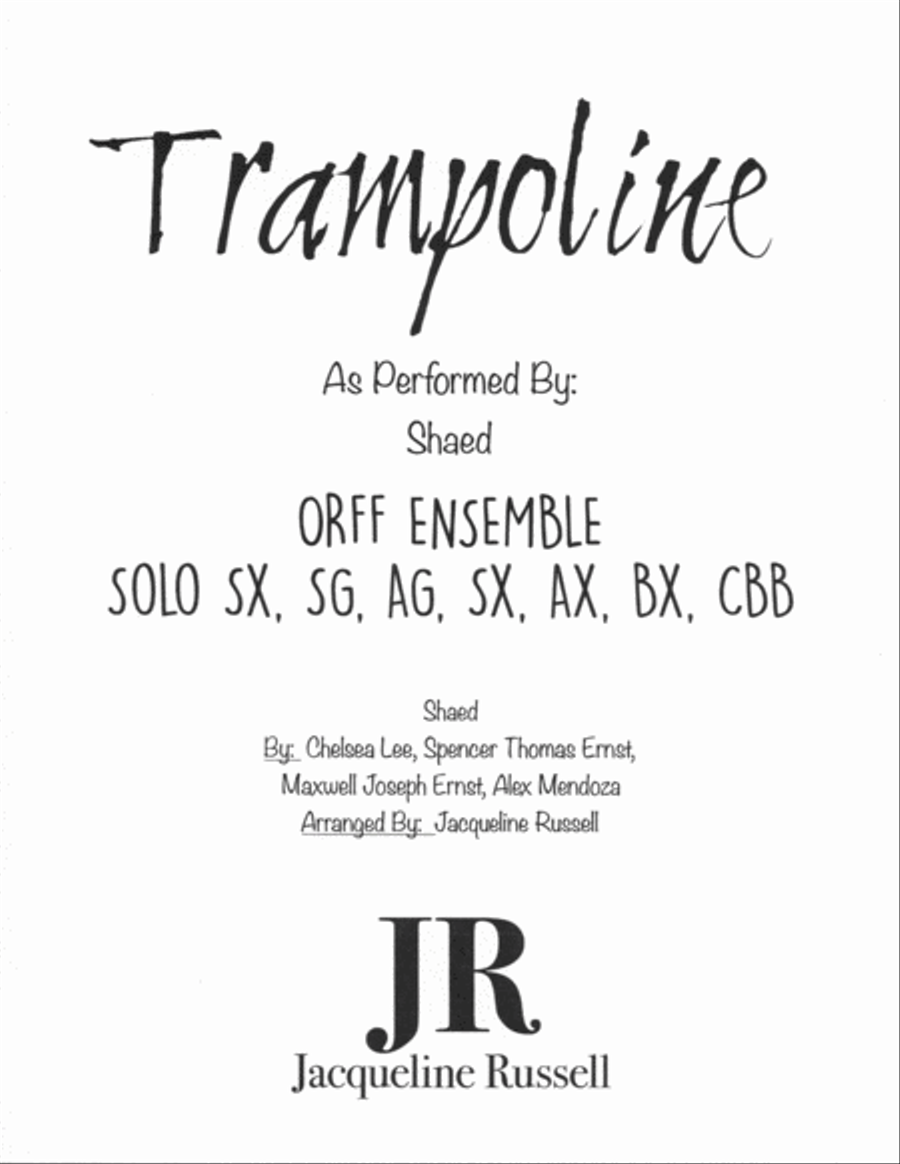 Trampoline

As Performed By:
Shaed

ORFF ENSEMBLE
SOLO SX, SG, AG, SX, AX, BX, CBB

Shaed
By: Chelsea Lee, Spencer Thomas Ernst, Maxwell Joseph Ernst, Alex Mendoza
Arranged By: Jacqueline Russell

JR
Jacqueline Russell